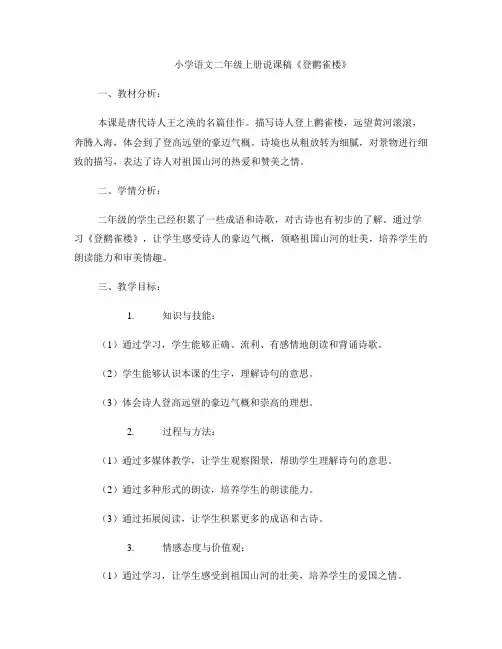 小学语文二年级上册说课稿《登鹳雀楼》

一、教材分析：

本课是唐代诗人王之涣的名篇佳作。描写诗人登上鹳雀楼，远望黄河滚滚，奔腾入海，体会到了登高远望的豪迈气概。诗境也从粗放转为细腻，对景物进行细致的描写，表达了诗人对祖国山河的热爱和赞美之情。

二、学情分析：

二年级的学生已经积累了一些成语和诗歌，对古诗也有初步的了解。通过学习《登鹳雀楼》，让学生感受诗人的豪迈气概，领略祖国山河的壮美，培养学生的朗读能力和审美情趣。

三、教学目标：

1. 知识与技能：

（1）通过学习，学生能够正确、流利、有感情地朗读和背诵诗歌。

（2）学生能够认识本课的生字，理解诗句的意思。

（3）体会诗人登高远望的豪迈气概和崇高的理想。

2. 过程与方法：

（1）通过多媒体教学，让学生观察图景，帮助学生理解诗句的意思。

（2）通过多种形式的朗读，培养学生的朗读能力。

（3）通过拓展阅读，让学生积累更多的成语和古诗。

3. 情感态度与价值观：

（1）通过学习，让学生感受到祖国山河的壮美，培养学生的爱国之情。